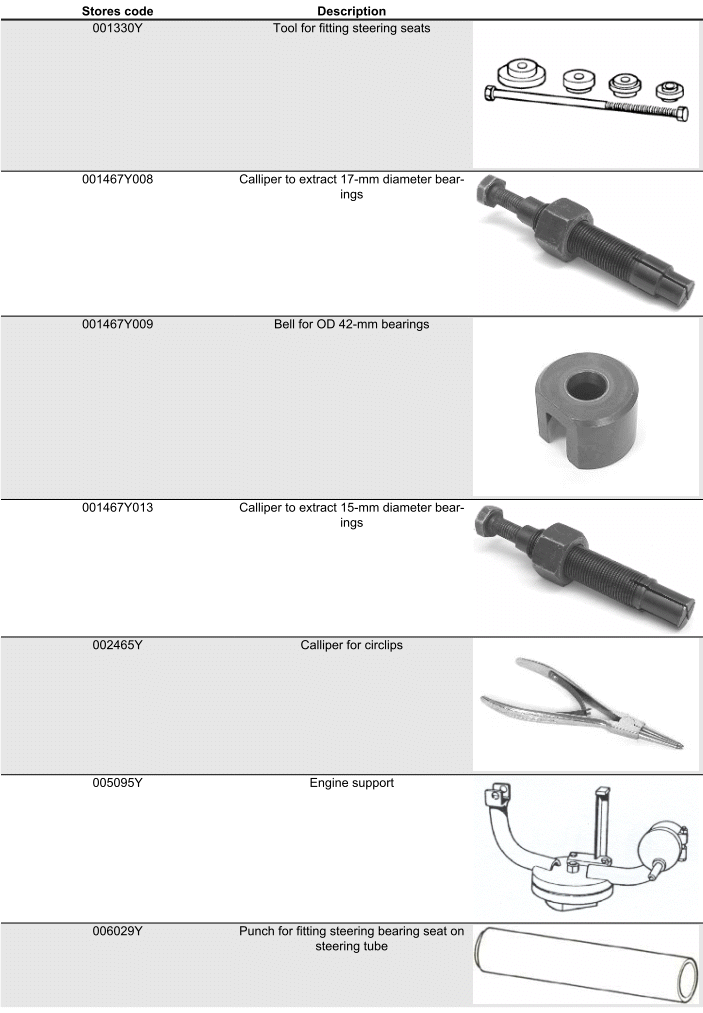 | Stores code | Description | |
|---|---|---|
| 001330Y | Tool for fitting steering seats | |
| 001467Y008 | Calliper to extract 17-mm diameter bearings | |
| 001467Y009 | Bell for OD 42-mm bearings | |
| 001467Y013 | Calliper to extract 15-mm diameter bearings | |
| 002465Y | Calliper for circlips | |
| 005095Y | Engine support | |
| 006029Y | Punch for fitting steering bearing seat on steering tube | |